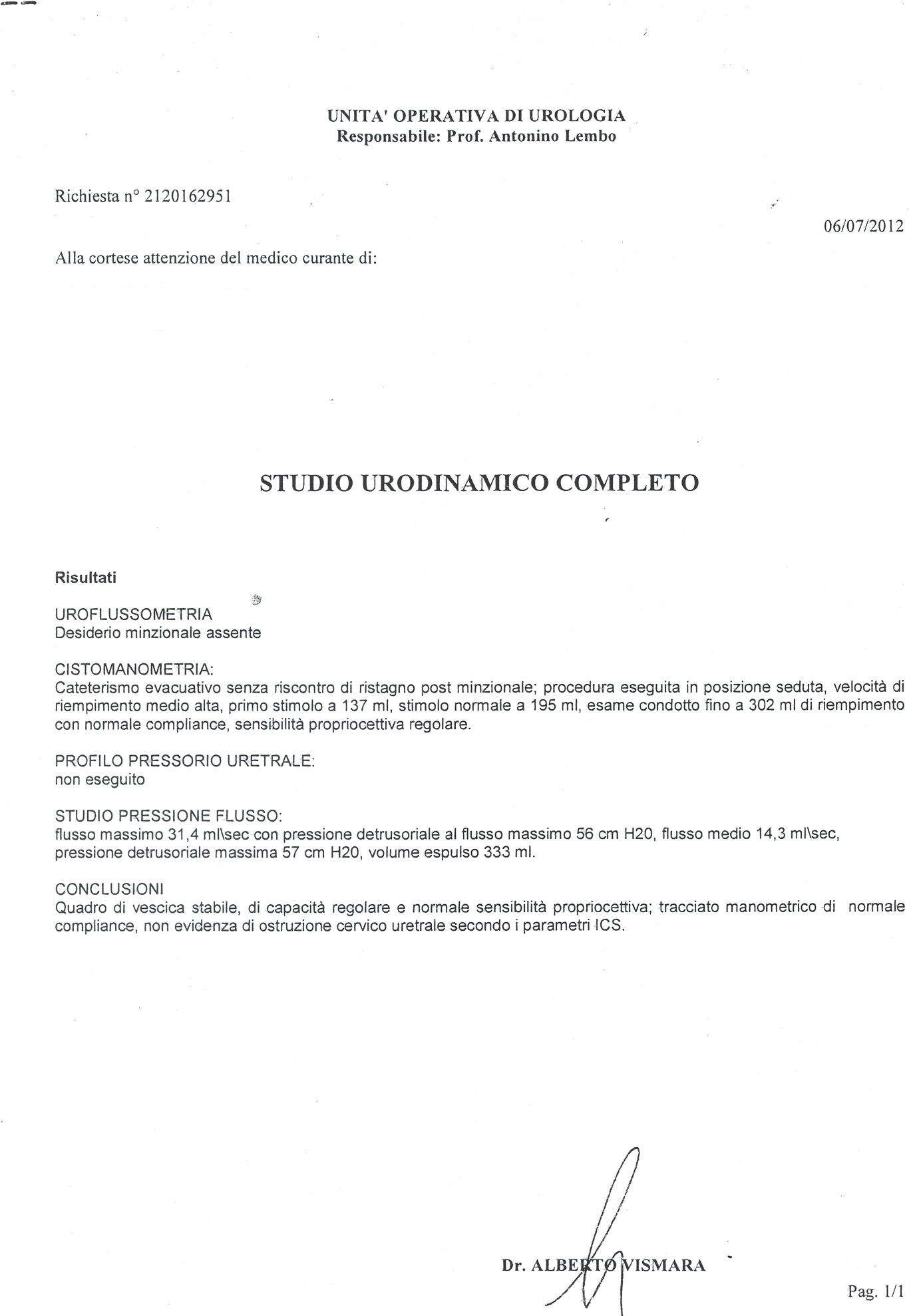 UNITA' OPERATIVA DI UROLOGIA
Responsabile: Prof. Antonino Lembo

Richiesta n° 2120162951

06/07/2012

Alla cortese attenzione del medico curante di:

STUDIO URODINAMICO COMPLETO

Risultati

UROFLUSSOMETRIA
Desiderio minzionale assente

CISTOMANOMETRIA:
Cateterismo evacuativo senza riscontro di ristagno post minzionale; procedura eseguita in posizione seduta, velocità di riempimento medio alta, primo stimolo a 137 ml, stimolo normale a 195 ml, esame condotto fino a 302 ml di riempimento con normale compliance, sensibilità propriocettiva regolare.

PROFILO PRESSORIO URETRALE:
non eseguito

STUDIO PRESSIONE FLUSSO:
flusso massimo 31,4 ml\sec con pressione detrusoriale al flusso massimo 56 cm H20, flusso medio 14,3 ml\sec, pressione detrusoriale massima 57 cm H20, volume espulso 333 ml.

CONCLUSIONI
Quadro di vescica stabile, di capacità regolare e normale sensibilità propriocettiva; tracciato manometrico di normale compliance, non evidenza di ostruzione cervico uretrale secondo i parametri ICS.

Dr. ALBERTO VISMARA

Pag. 1/1